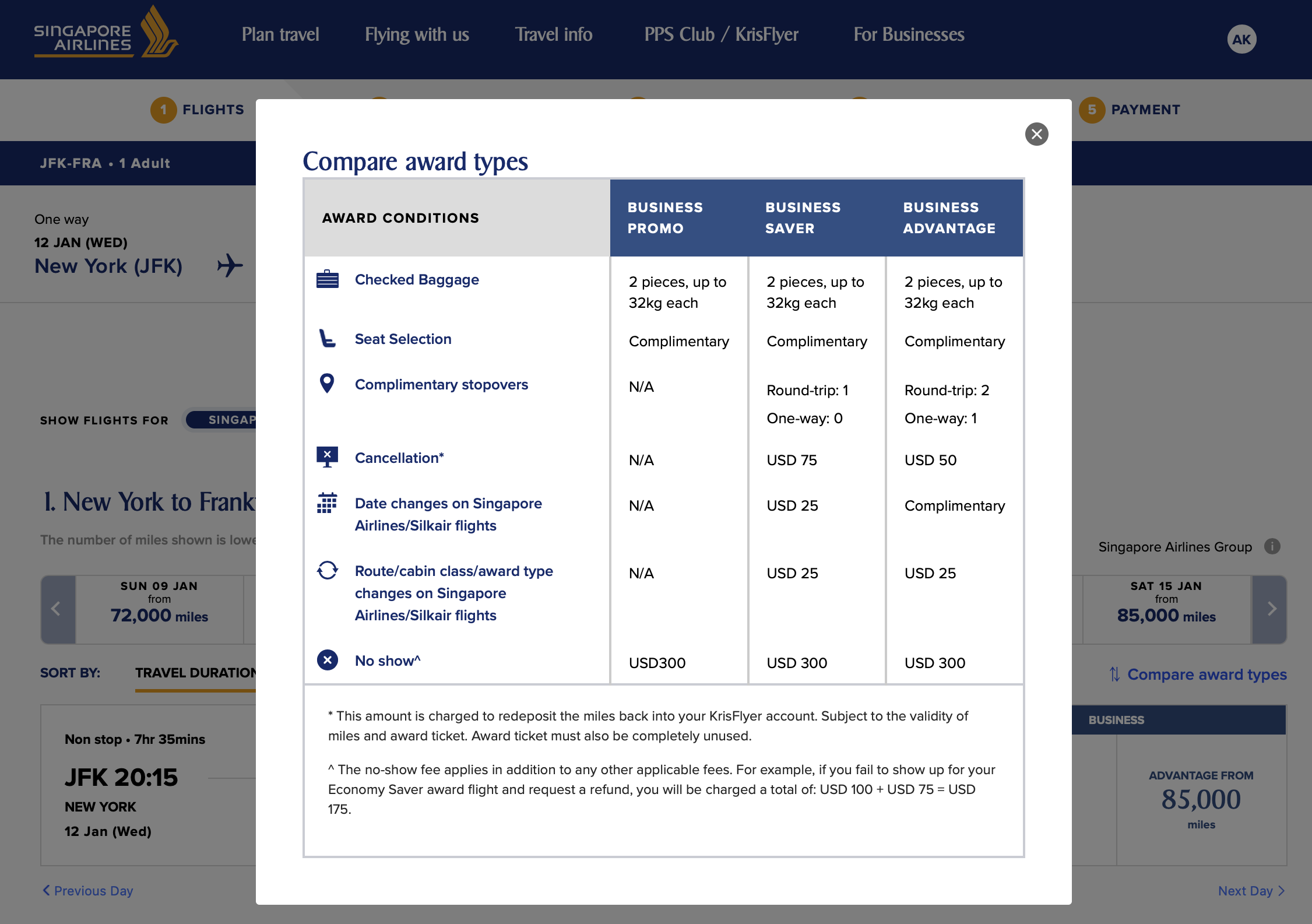 SINGAPORE AIRLINES

Plan travel Flying with us Travel info PPS Club / KrisFlyer For Businesses AK

1 FLIGHTS 5 PAYMENT

JFK-FRA • 1 Adult

One way
12 JAN (WED)
New York (JFK)

SHOW FLIGHTS FOR SINGAP

1. New York to Frank

The number of miles shown is lowe

Singapore Airlines Group

SUN 09 JAN
from
72,000 miles

SAT 15 JAN
from
85,000 miles

SORT BY: TRAVEL DURATION

Compare award types

Non stop • 7hr 35mins
JFK 20:15
NEW YORK
12 Jan (Wed)

BUSINESS
ADVANTAGE FROM
85,000
miles

Previous Day

Next Day

Compare award types

| AWARD CONDITIONS | BUSINESS PROMO | BUSINESS SAVER | BUSINESS ADVANTAGE |
|---|---|---|---|
| Checked Baggage | 2 pieces, up to 32kg each | 2 pieces, up to 32kg each | 2 pieces, up to 32kg each |
| Seat Selection | Complimentary | Complimentary | Complimentary |
| Complimentary stopovers | N/A | Round-trip: 1 One-way: 0 | Round-trip: 2 One-way: 1 |
| Cancellation* | N/A | USD 75 | USD 50 |
| Date changes on Singapore Airlines/Silkair flights | N/A | USD 25 | Complimentary |
| Route/cabin class/award type changes on Singapore Airlines/Silkair flights | N/A | USD 25 | USD 25 |
| No show^ | USD300 | USD 300 | USD 300 |

* This amount is charged to redeposit the miles back into your KrisFlyer account. Subject to the validity of miles and award ticket. Award ticket must also be completely unused.

^ The no-show fee applies in addition to any other applicable fees. For example, if you fail to show up for your Economy Saver award flight and request a refund, you will be charged a total of: USD 100 + USD 75 = USD 175.